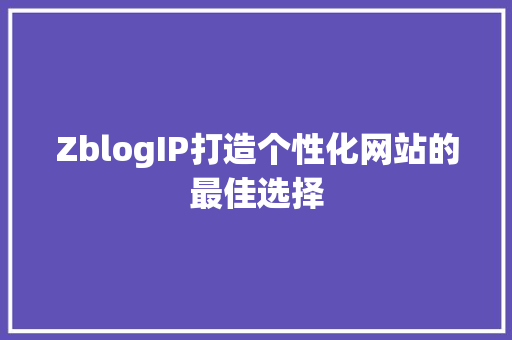 ZblogIP打造个性化网站的最佳选择